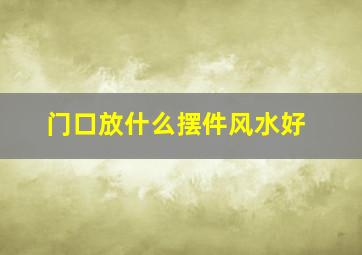 门口放什么摆件风水好